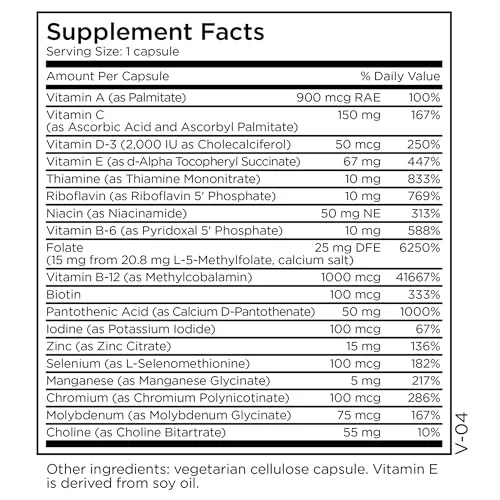 Supplement Facts
Serving Size: 1 capsule

| Amount Per Capsule | | % Daily Value |
|---|---|---|
| Vitamin A (as Palmitate) | 900 mcg RAE | 100% |
| Vitamin C (as Ascorbic Acid and Ascorbyl Palmitate) | 150 mg | 167% |
| Vitamin D-3 (2,000 IU as Cholecalciferol) | 50 mcg | 250% |
| Vitamin E (as d-Alpha Tocopheryl Succinate) | 67 mg | 447% |
| Thiamine (as Thiamine Mononitrate) | 10 mg | 833% |
| Riboflavin (as Riboflavin 5' Phosphate) | 10 mg | 769% |
| Niacin (as Niacinamide) | 50 mg NE | 313% |
| Vitamin B-6 (as Pyridoxal 5' Phosphate) | 10 mg | 588% |
| Folate (15 mg from 20.8 mg L-5-Methylfolate, calcium salt) | 25 mg DFE | 6250% |
| Vitamin B-12 (as Methylcobalamin) | 1000 mcg | 41667% |
| Biotin | 100 mcg | 333% |
| Pantothenic Acid (as Calcium D-Pantothenate) | 50 mg | 1000% |
| Iodine (as Potassium Iodide) | 100 mcg | 67% |
| Zinc (as Zinc Citrate) | 15 mg | 136% |
| Selenium (as L-Selenomethionine) | 100 mcg | 182% |
| Manganese (as Manganese Glycinate) | 5 mg | 217% |
| Chromium (as Chromium Polynicotinate) | 100 mcg | 286% |
| Molybdenum (as Molybdenum Glycinate) | 75 mcg | 167% |
| Choline (as Choline Bitartrate) | 55 mg | 10% |

V-04

Other ingredients: vegetarian cellulose capsule. Vitamin E is derived from soy oil.